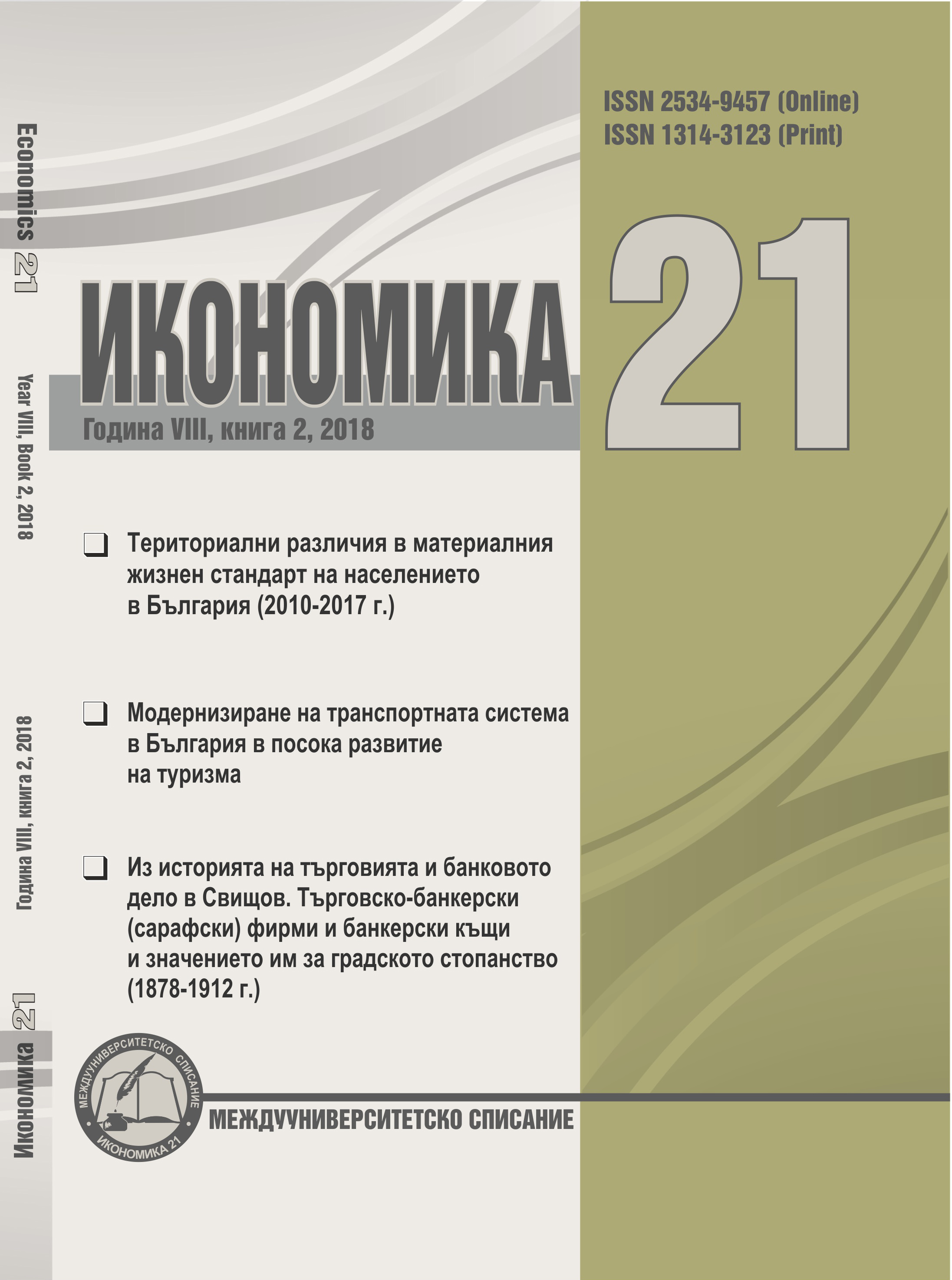 Economics 21

Year VIII, Book 2, 2018

Година VIII, книга 2, 2018

Икономика 21

ISSN 2534-9457 (Online)
ISSN 1314-3123 (Print)

ИКОНОМИКА 21

Година VIII, книга 2, 2018

Териториални различия в материалния жизнен стандарт на населението в България (2010-2017 г.)

Модернизиране на транспортната система в България в посока развитие на туризма

Из историята на търговията и банковото дело в Свищов. Търговско-банкерски (сарафски) фирми и банкерски къщи и значението им за градското стопанство (1878-1912 г.)

МЕЖДУУНИВЕРСИТЕТСКО СПИСАНИЕ ИКОНОМИКА 21

МЕЖДУУНИВЕРСИТЕТСКО СПИСАНИЕ